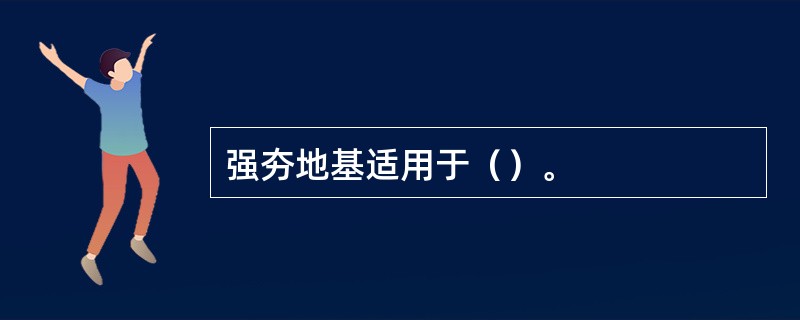 强夯地基适用于（）。